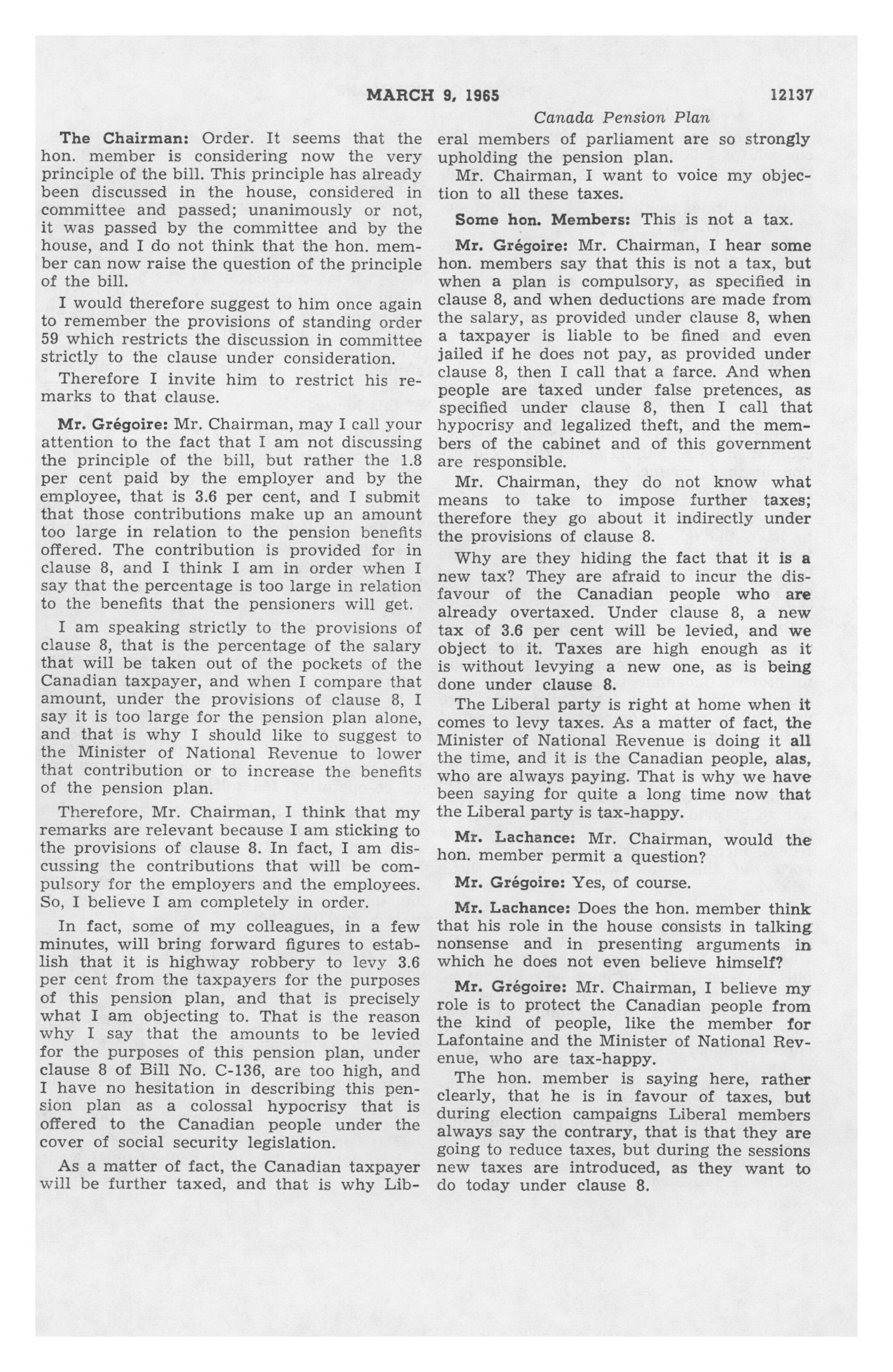 MARCH 9, 1965 12137

Canada Pension Plan

The Chairman: Order. It seems that the hon. member is considering now the very principle of the bill. This principle has already been discussed in the house, considered in committee and passed; unanimously or not, it was passed by the committee and by the house, and I do not think that the hon. member can now raise the question of the principle of the bill.

I would therefore suggest to him once again to remember the provisions of standing order 59 which restricts the discussion in committee strictly to the clause under consideration.

Therefore I invite him to restrict his remarks to that clause.

Mr. Grégoire: Mr. Chairman, may I call your attention to the fact that I am not discussing the principle of the bill, but rather the 1.8 per cent paid by the employer and by the employee, that is 3.6 per cent, and I submit that those contributions make up an amount too large in relation to the pension benefits offered. The contribution is provided for in clause 8, and I think I am in order when I say that the percentage is too large in relation to the benefits that the pensioners will get.

I am speaking strictly to the provisions of clause 8, that is the percentage of the salary that will be taken out of the pockets of the Canadian taxpayer, and when I compare that amount, under the provisions of clause 8, I say it is too large for the pension plan alone, and that is why I should like to suggest to the Minister of National Revenue to lower that contribution or to increase the benefits of the pension plan.

Therefore, Mr. Chairman, I think that my remarks are relevant because I am sticking to the provisions of clause 8. In fact, I am discussing the contributions that will be compulsory for the employers and the employees. So, I believe I am completely in order.

In fact, some of my colleagues, in a few minutes, will bring forward figures to establish that it is highway robbery to levy 3.6 per cent from the taxpayers for the purposes of this pension plan, and that is precisely what I am objecting to. That is the reason why I say that the amounts to be levied for the purposes of this pension plan, under clause 8 of Bill No. C-136, are too high, and I have no hesitation in describing this pension plan as a colossal hypocrisy that is offered to the Canadian people under the cover of social security legislation.

As a matter of fact, the Canadian taxpayer will be further taxed, and that is why Liberal members of parliament are so strongly upholding the pension plan.

Mr. Chairman, I want to voice my objection to all these taxes.

Some hon. Members: This is not a tax.

Mr. Grégoire: Mr. Chairman, I hear some hon. members say that this is not a tax, but when a plan is compulsory, as specified in clause 8, and when deductions are made from the salary, as provided under clause 8, when a taxpayer is liable to be fined and even jailed if he does not pay, as provided under clause 8, then I call that a farce. And when people are taxed under false pretences, as specified under clause 8, then I call that hypocrisy and legalized theft, and the members of the cabinet and of this government are responsible.

Mr. Chairman, they do not know what means to take to impose further taxes; therefore they go about it indirectly under the provisions of clause 8.

Why are they hiding the fact that it is a new tax? They are afraid to incur the disfavour of the Canadian people who are already overtaxed. Under clause 8, a new tax of 3.6 per cent will be levied, and we object to it. Taxes are high enough as it is without levying a new one, as is being done under clause 8.

The Liberal party is right at home when it comes to levy taxes. As a matter of fact, the Minister of National Revenue is doing it all the time, and it is the Canadian people, alas, who are always paying. That is why we have been saying for quite a long time now that the Liberal party is tax-happy.

Mr. Lachance: Mr. Chairman, would the hon. member permit a question?

Mr. Grégoire: Yes, of course.

Mr. Lachance: Does the hon. member think that his role in the house consists in talking nonsense and in presenting arguments in which he does not even believe himself?

Mr. Grégoire: Mr. Chairman, I believe my role is to protect the Canadian people from the kind of people, like the member for Lafontaine and the Minister of National Revenue, who are tax-happy.

The hon. member is saying here, rather clearly, that he is in favour of taxes, but during election campaigns Liberal members always say the contrary, that is that they are going to reduce taxes, but during the sessions new taxes are introduced, as they want to do today under clause 8.